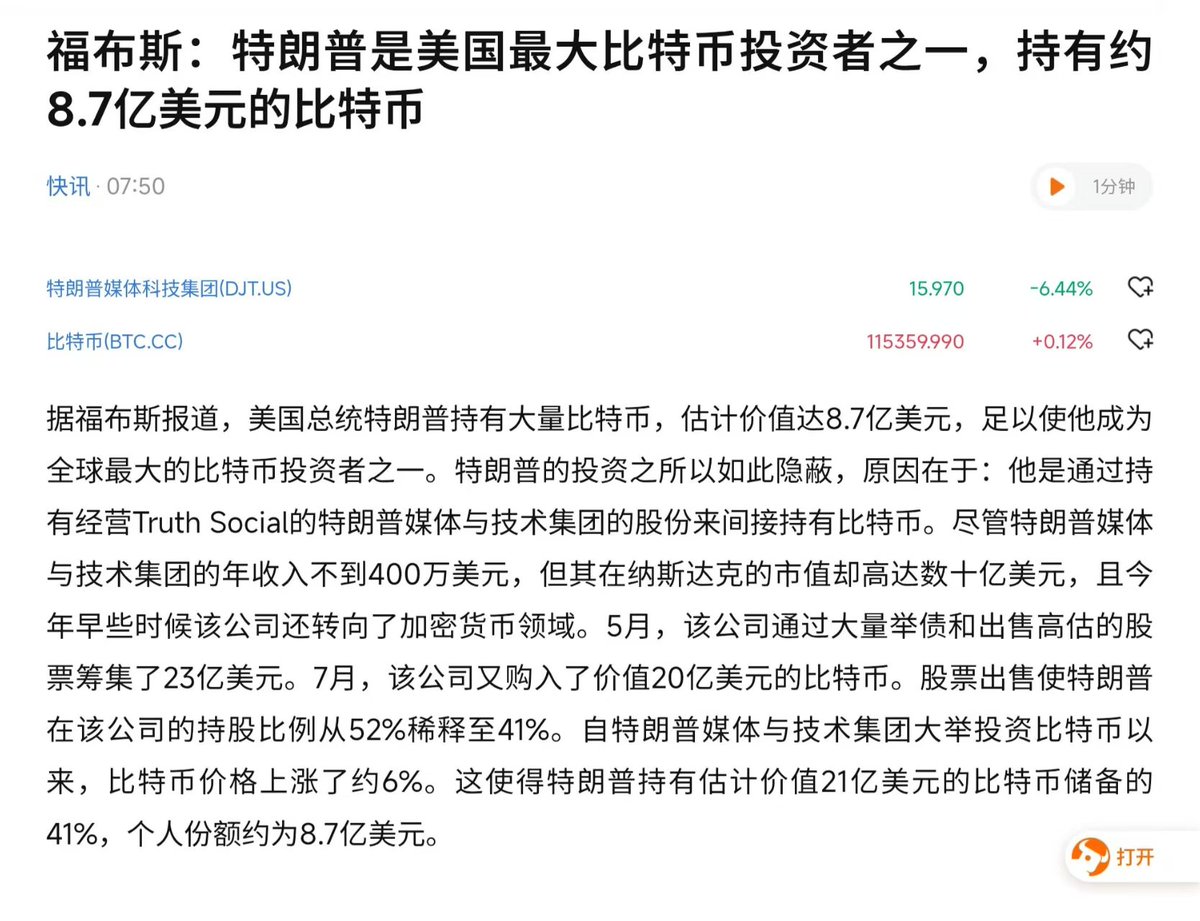 福布斯：特朗普是美国最大比特币投资者之一，持有约8.7亿美元的比特币

快讯 · 07:50

1分钟

| 特朗普媒体科技集团(DJT.US) | 15.970 | -6.44% |
|---|---|---|
| 比特币(BTC.CC) | 115359.990 | +0.12% |

据福布斯报道，美国总统特朗普持有大量比特币，估计价值达8.7亿美元，足以使他成为全球最大的比特币投资者之一。特朗普的投资之所以如此隐蔽，原因在于：他是通过持有经营Truth Social的特朗普媒体与技术集团的股份来间接持有比特币。尽管特朗普媒体与技术集团的年收入不到400万美元，但其在纳斯达克的市值却高达数十亿美元，且今年早些时候该公司还转向了加密货币领域。5月，该公司通过大量举债和出售高估的股票筹集了23亿美元。7月，该公司又购入了价值20亿美元的比特币。股票出售使特朗普在该公司的持股比例从52%稀释至41%。自特朗普媒体与技术集团大举投资比特币以来，比特币价格上涨了约6%。这使得特朗普持有估计价值21亿美元的比特币储备的41%，个人份额约为8.7亿美元。

打开